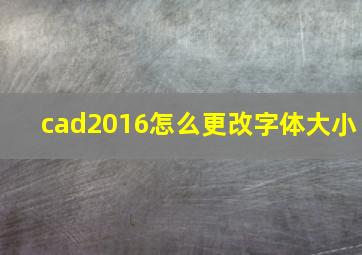 cad2016怎么更改字体大小